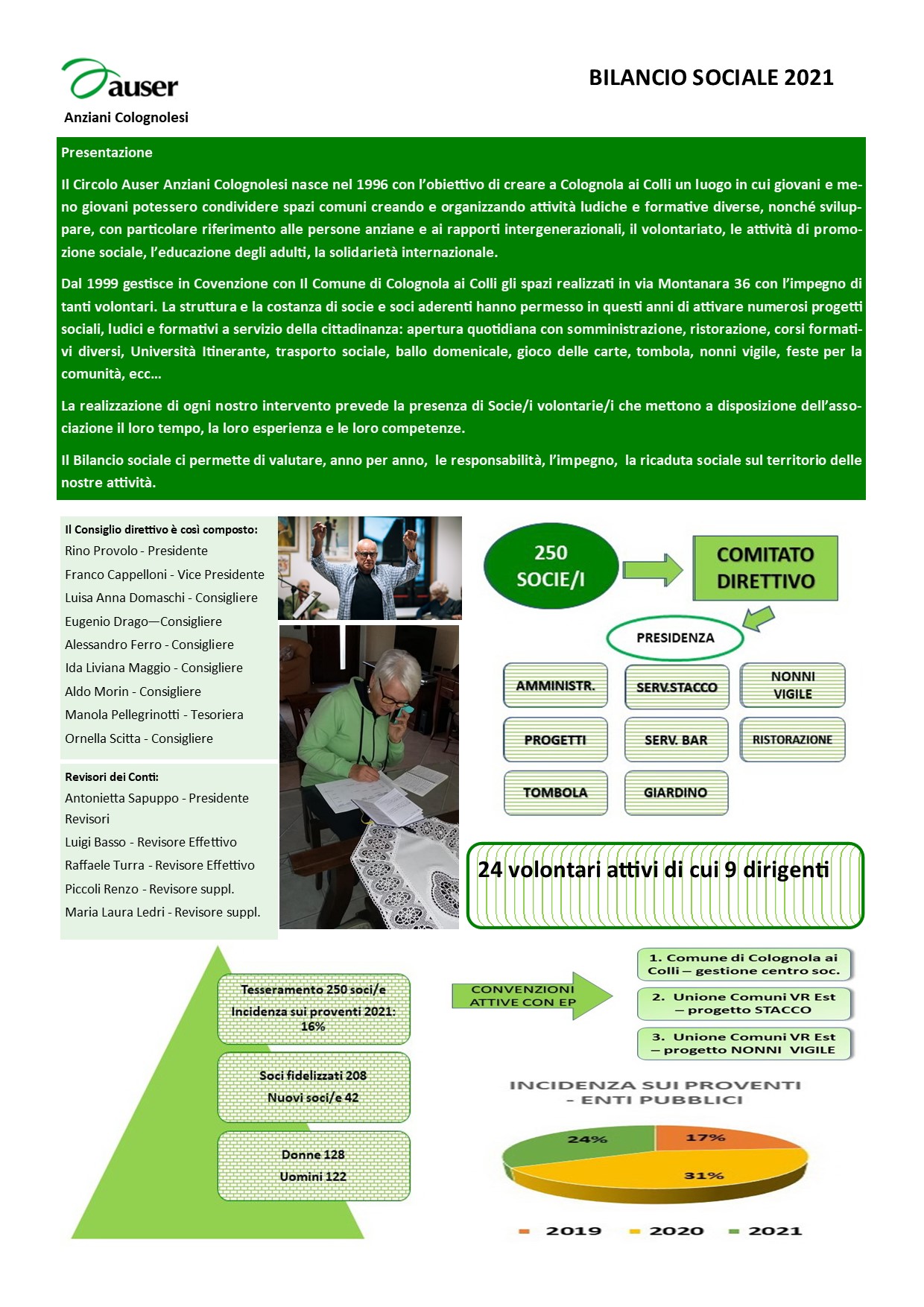 auser
Anziani Colognolesi

BILANCIO SOCIALE 2021

Presentazione

Il Circolo Auser Anziani Colognolesi nasce nel 1996 con l'obiettivo di creare a Colognola ai Colli un luogo in cui giovani e meno giovani potessero condividere spazi comuni creando e organizzando attività ludiche e formative diverse, nonché sviluppare, con particolare riferimento alle persone anziane e ai rapporti intergenerazionali, il volontariato, le attività di promozione sociale, l'educazione degli adulti, la solidarietà internazionale.

Dal 1999 gestisce in Covenzione con Il Comune di Colognola ai Colli gli spazi realizzati in via Montanara 36 con l'impegno di tanti volontari. La struttura e la costanza di socie e soci aderenti hanno permesso in questi anni di attivare numerosi progetti sociali, ludici e formativi a servizio della cittadinanza: apertura quotidiana con somministrazione, ristorazione, corsi formativi diversi, Università Itinerante, trasporto sociale, ballo domenicale, gioco delle carte, tombola, nonni vigile, feste per la comunità, ecc…

La realizzazione di ogni nostro intervento prevede la presenza di Socie/i volontarie/i che mettono a disposizione dell'associazione il loro tempo, la loro esperienza e le loro competenze.

Il Bilancio sociale ci permette di valutare, anno per anno, le responsabilità, l'impegno, la ricaduta sociale sul territorio delle nostre attività.

Il Consiglio direttivo è così composto:
Rino Provolo - Presidente
Franco Cappelloni - Vice Presidente
Luisa Anna Domaschi - Consigliere
Eugenio Drago—Consigliere
Alessandro Ferro - Consigliere
Ida Liviana Maggio - Consigliere
Aldo Morin - Consigliere
Manola Pellegrinotti - Tesoriera
Ornella Scitta - Consigliere

Revisori dei Conti:
Antonietta Sapuppo - Presidente Revisori
Luigi Basso - Revisore Effettivo
Raffaele Turra - Revisore Effettivo
Piccoli Renzo - Revisore suppl.
Maria Laura Ledri - Revisore suppl.

250 SOCIE/I

COMITATO DIRETTIVO

PRESIDENZA

AMMINISTR.
SERV.STACCO
NONNI VIGILE
PROGETTI
SERV. BAR
RISTORAZIONE
TOMBOLA
GIARDINO

24 volontari attivi di cui 9 dirigenti

Tesseramento 250 soci/e
Incidenza sui proventi 2021: 16%

Soci fidelizzati 208
Nuovi soci/e 42

Donne 128
Uomini 122

CONVENZIONI ATTIVE CON EP

1. Comune di Colognola ai Colli – gestione centro soc.
2. Unione Comuni VR Est – progetto STACCO
3. Unione Comuni VR Est – progetto NONNI VIGILE

INCIDENZA SUI PROVENTI - ENTI PUBBLICI

24%
17%
31%

2019 2020 2021